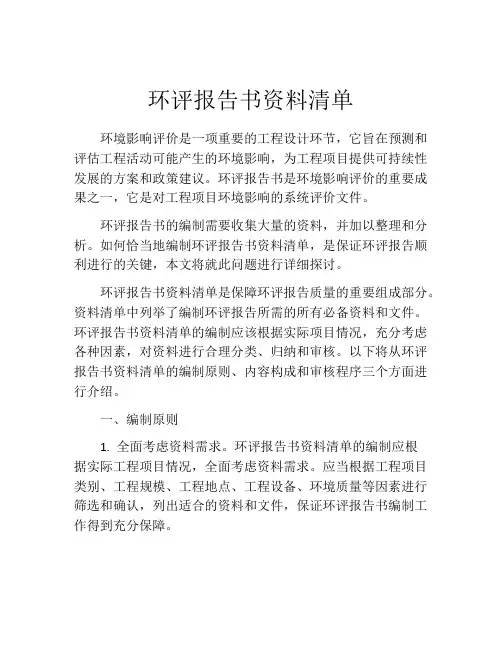 环评报告书资料清单

环境影响评价是一项重要的工程设计环节，它旨在预测和评估工程活动可能产生的环境影响，为工程项目提供可持续性发展的方案和政策建议。环评报告书是环境影响评价的重要成果之一，它是对工程项目环境影响的系统评价文件。

环评报告书的编制需要收集大量的资料，并加以整理和分析。如何恰当地编制环评报告书资料清单，是保证环评报告顺利进行的关键，本文将就此问题进行详细探讨。

环评报告书资料清单是保障环评报告质量的重要组成部分。资料清单中列举了编制环评报告所需的所有必备资料和文件。环评报告书资料清单的编制应该根据实际项目情况，充分考虑各种因素，对资料进行合理分类、归纳和审核。以下将从环评报告书资料清单的编制原则、内容构成和审核程序三个方面进行介绍。

一、编制原则

1. 全面考虑资料需求。环评报告书资料清单的编制应根据实际工程项目情况，全面考虑资料需求。应当根据工程项目类别、工程规模、工程地点、工程设备、环境质量等因素进行筛选和确认，列出适合的资料和文件，保证环评报告书编制工作得到充分保障。